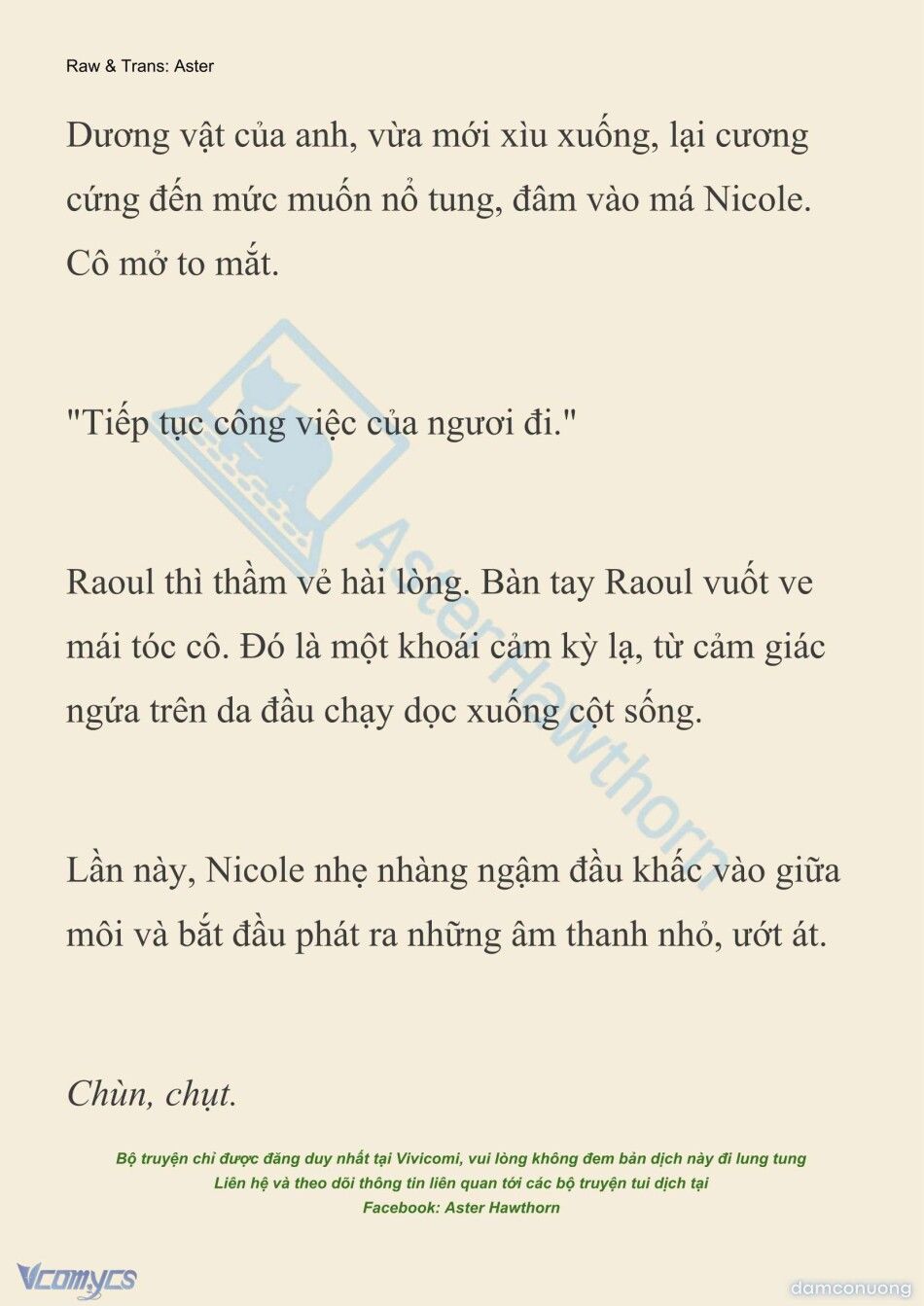 Raw & Trans: Aster

Dương vật của anh, vừa mới xìu xuống, lại cương cứng đến mức muốn nổ tung, đâm vào má Nicole. Cô mở to mắt.

"Tiếp tục công việc của ngươi đi."

Raoul thì thầm vẻ hài lòng. Bàn tay Raoul vuốt ve mái tóc cô. Đó là một khoái cảm kỳ lạ, từ cảm giác ngứa trên da đầu chạy dọc xuống cột sống.

Lần này, Nicole nhẹ nhàng ngậm đầu khấc vào giữa môi và bắt đầu phát ra những âm thanh nhỏ, ướt át.

Chùn, chụt.

Bộ truyện chỉ được đăng duy nhất tại Vivicomi, vui lòng không đem bản dịch này đi lung tung
Liên hệ và theo dõi thông tin liên quan tới các bộ truyện tui dịch tại
Facebook: Aster Hawthorn

Aster Hawthorn

Vcomycs

damconuong